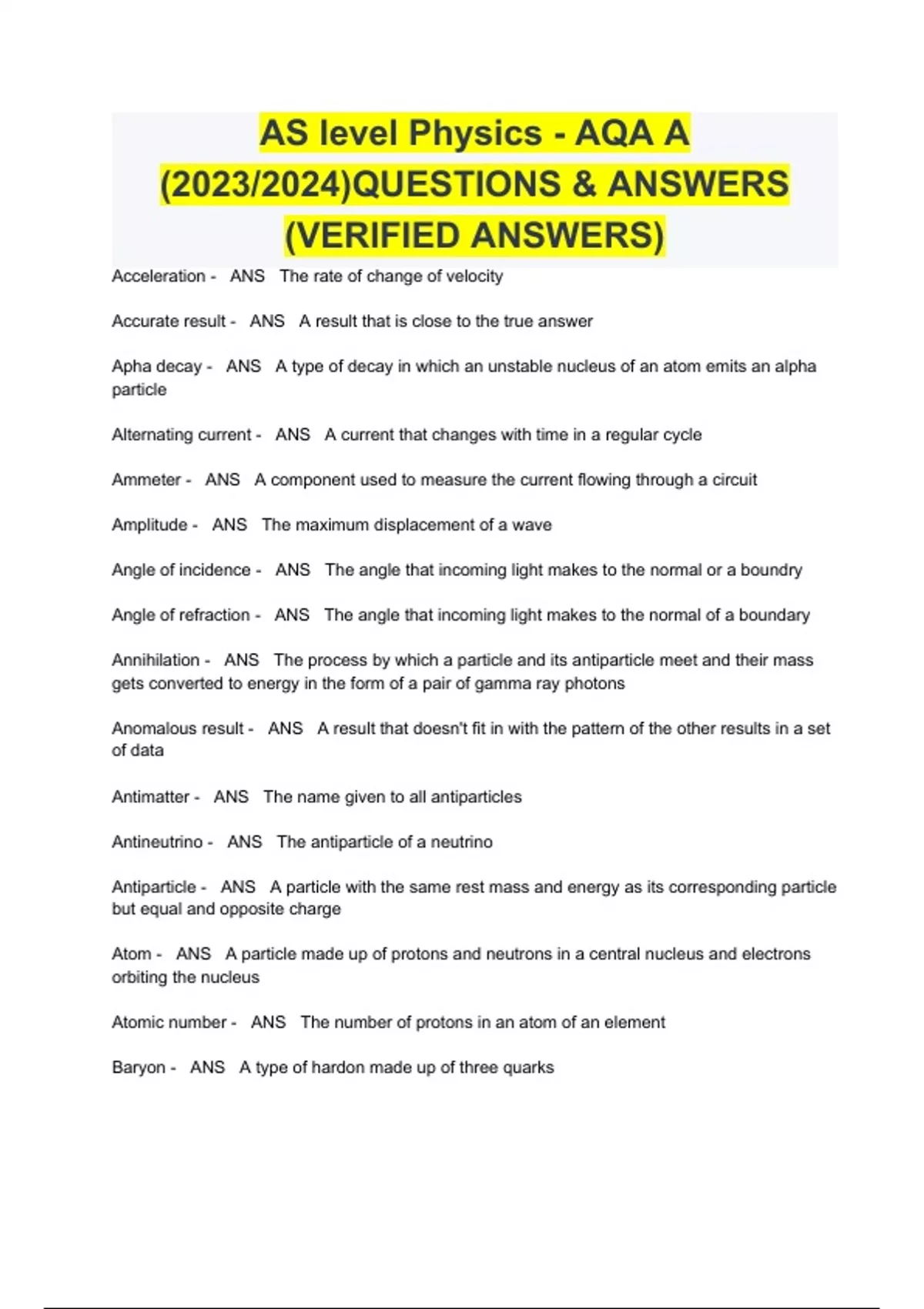 AS level Physics - AQA A (2023/2024)QUESTIONS & ANSWERS (VERIFIED ANSWERS)

Acceleration - ANS The rate of change of velocity

Accurate result - ANS A result that is close to the true answer

Apha decay - ANS A type of decay in which an unstable nucleus of an atom emits an alpha particle

Alternating current - ANS A current that changes with time in a regular cycle

Ammeter - ANS A component used to measure the current flowing through a circuit

Amplitude - ANS The maximum displacement of a wave

Angle of incidence - ANS The angle that incoming light makes to the normal or a boundry

Angle of refraction - ANS The angle that incoming light makes to the normal of a boundary

Annihilation - ANS The process by which a particle and its antiparticle meet and their mass gets converted to energy in the form of a pair of gamma ray photons

Anomalous result - ANS A result that doesn't fit in with the pattern of the other results in a set of data

Antimatter - ANS The name given to all antiparticles

Antineutrino - ANS The antiparticle of a neutrino

Antiparticle - ANS A particle with the same rest mass and energy as its corresponding particle but equal and opposite charge

Atom - ANS A particle made up of protons and neutrons in a central nucleus and electrons orbiting the nucleus

Atomic number - ANS The number of protons in an atom of an element

Baryon - ANS A type of hardon made up of three quarks